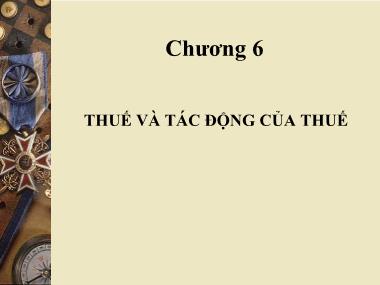 Chương 6

THUẾ VÀ TÁC ĐỘNG CỦA THUẾ